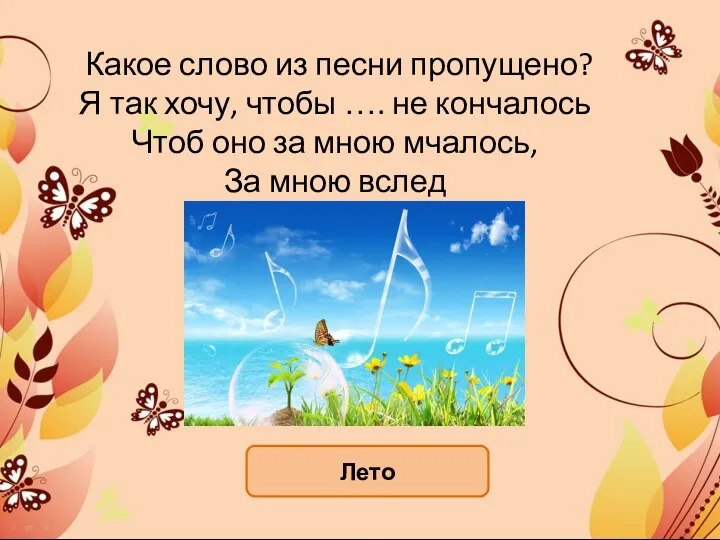 Какое слово из песни пропущено?
Я так хочу, чтобы …. не кончалось
Чтоб оно за мною мчалось,
За мною вслед

Лето